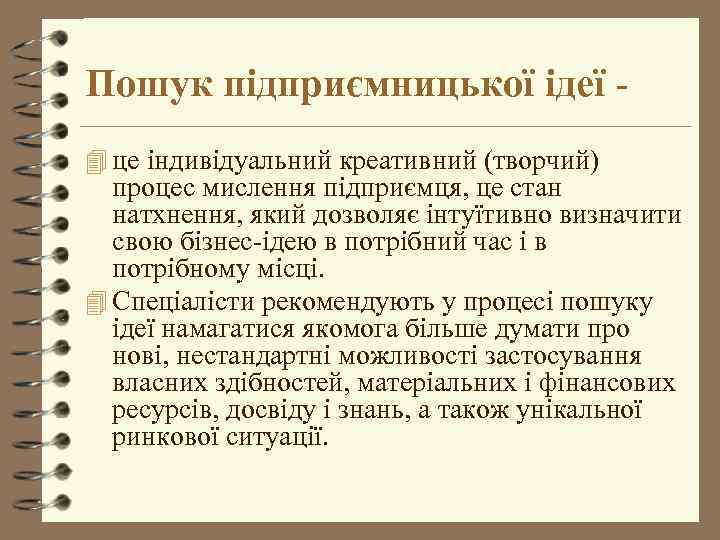 Пошук підприємницької ідеї -

це індивідуальний креативний (творчий) процес мислення підприємця, це стан натхнення, який дозволяє інтуїтивно визначити свою бізнес-ідею в потрібний час і в потрібному місці.

Спеціалісти рекомендують у процесі пошуку ідеї намагатися якомога більше думати про нові, нестандартні можливості застосування власних здібностей, матеріальних і фінансових ресурсів, досвіду і знань, а також унікальної ринкової ситуації.